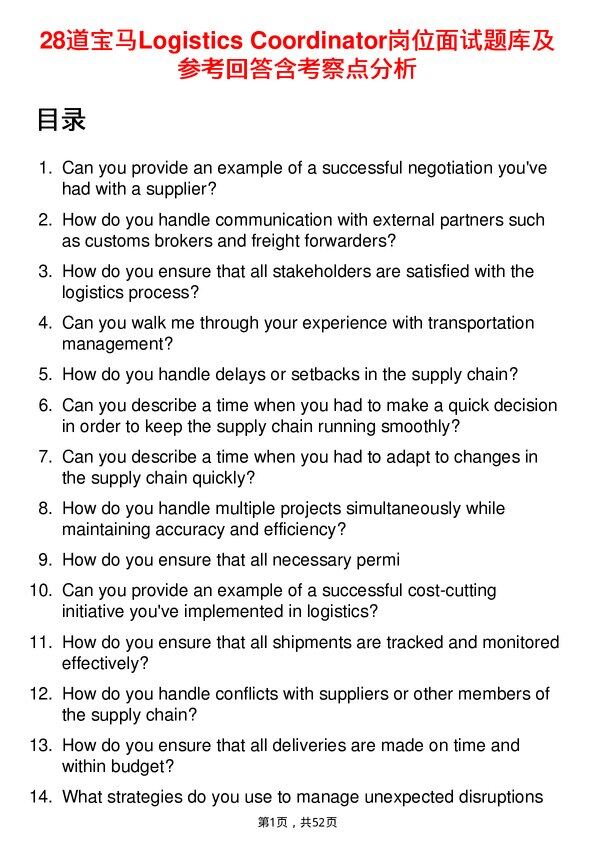 28道宝马Logistics Coordinator岗位面试题库及参考回答含考察点分析

目录

1. Can you provide an example of a successful negotiation you've had with a supplier?

2. How do you handle communication with external partners such as customs brokers and freight forwarders?

3. How do you ensure that all stakeholders are satisfied with the logistics process?

4. Can you walk me through your experience with transportation management?

5. How do you handle delays or setbacks in the supply chain?

6. Can you describe a time when you had to make a quick decision in order to keep the supply chain running smoothly?

7. Can you describe a time when you had to adapt to changes in the supply chain quickly?

8. How do you handle multiple projects simultaneously while maintaining accuracy and efficiency?

9. How do you ensure that all necessary permi

10. Can you provide an example of a successful cost-cutting initiative you've implemented in logistics?

11. How do you ensure that all shipments are tracked and monitored effectively?

12. How do you handle conflicts with suppliers or other members of the supply chain?

13. How do you ensure that all deliveries are made on time and within budget?

14. What strategies do you use to manage unexpected disruptions

第1页，共52页